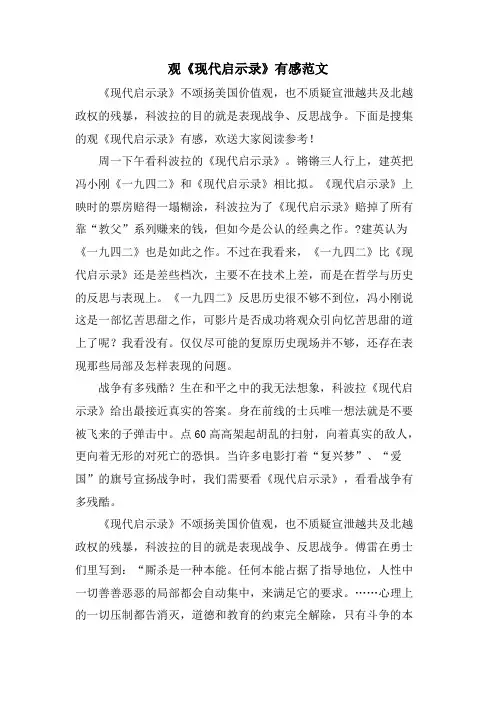 观《现代启示录》有感范文

《现代启示录》不颂扬美国价值观，也不质疑宣泄越共及北越政权的残暴，科波拉的目的就是表现战争、反思战争。下面是搜集的观《现代启示录》有感，欢送大家阅读参考！

周一下午看科波拉的《现代启示录》。锵锵三人行上，建英把冯小刚《一九四二》和《现代启示录》相比拟。《现代启示录》上映时的票房赔得一塌糊涂，科波拉为了《现代启示录》赔掉了所有靠“教父”系列赚来的钱，但如今是公认的经典之作。?建英认为《一九四二》也是如此之作。不过在我看来，《一九四二》比《现代启示录》还是差些档次，主要不在技术上差，而是在哲学与历史的反思与表现上。《一九四二》反思历史很不够不到位，冯小刚说这是一部忆苦思甜之作，可影片是否成功将观众引向忆苦思甜的道上了呢？我看没有。仅仅尽可能的复原历史现场并不够，还存在表现那些局部及怎样表现的问题。

战争有多残酷？生在和平之中的我无法想象，科波拉《现代启示录》给出最接近真实的答案。身在前线的士兵唯一想法就是不要被飞来的子弹击中。点60高高架起胡乱的扫射，向着真实的敌人，更向着无形的对死亡的恐惧。当许多电影打着“复兴梦”、“爱国”的旗号宣扬战争时，我们需要看《现代启示录》，看看战争有多残酷。

《现代启示录》不颂扬美国价值观，也不质疑宣泄越共及北越政权的残暴，科波拉的目的就是表现战争、反思战争。傅雷在勇士们里写到：“厮杀是一种本能。任何本能占据了指导地位，人性中一切善善恶恶的局部都会自动集中，来满足它的要求。……心理上的一切压制都告消灭，道德和教育的约束完全解除，只有斗争的本